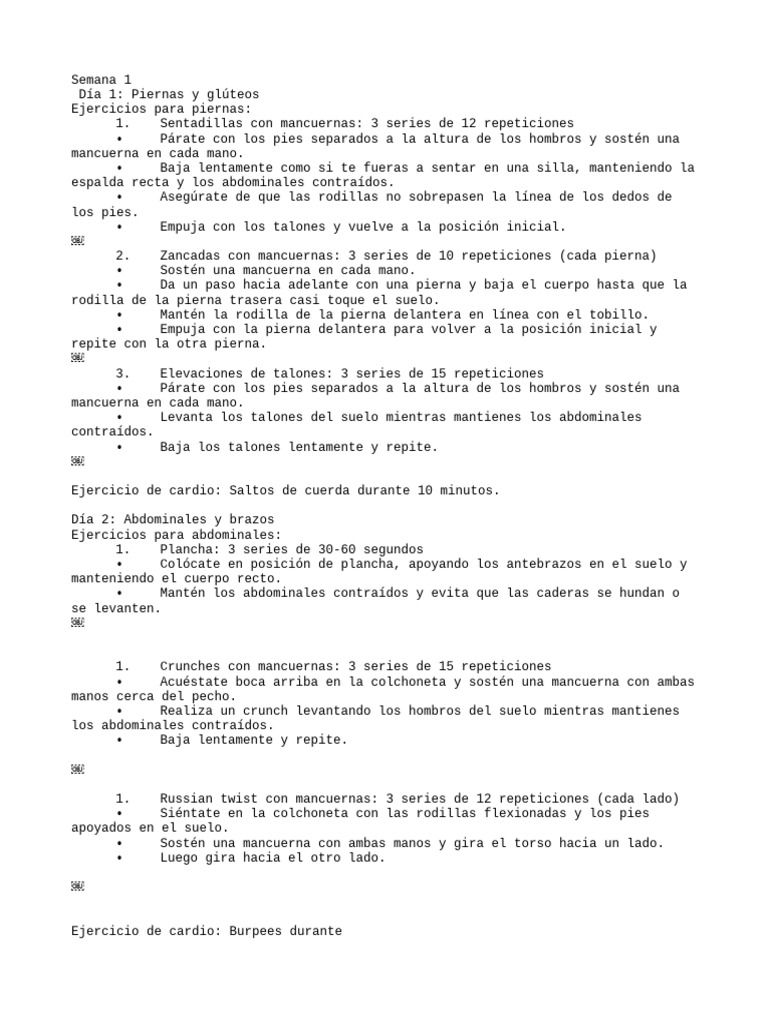 Semana 1
Día 1: Piernas y glúteos
Ejercicios para piernas:
1. Sentadillas con mancuernas: 3 series de 12 repeticiones
• Párate con los pies separados a la altura de los hombros y sostén una mancuerna en cada mano.
• Baja lentamente como si te fueras a sentar en una silla, manteniendo la espalda recta y los abdominales contraídos.
• Asegúrate de que las rodillas no sobrepasen la línea de los dedos de los pies.
• Empuja con los talones y vuelve a la posición inicial.

2. Zancadas con mancuernas: 3 series de 10 repeticiones (cada pierna)
• Sostén una mancuerna en cada mano.
• Da un paso hacia adelante con una pierna y baja el cuerpo hasta que la rodilla de la pierna trasera casi toque el suelo.
• Mantén la rodilla de la pierna delantera en línea con el tobillo.
• Empuja con la pierna delantera para volver a la posición inicial y repite con la otra pierna.

3. Elevaciones de talones: 3 series de 15 repeticiones
• Párate con los pies separados a la altura de los hombros y sostén una mancuerna en cada mano.
• Levanta los talones del suelo mientras mantienes los abdominales contraídos.
• Baja los talones lentamente y repite.

Ejercicio de cardio: Saltos de cuerda durante 10 minutos.

Día 2: Abdominales y brazos
Ejercicios para abdominales:
1. Plancha: 3 series de 30-60 segundos
• Colócate en posición de plancha, apoyando los antebrazos en el suelo y manteniendo el cuerpo recto.
• Mantén los abdominales contraídos y evita que las caderas se hundan o se levanten.

1. Crunches con mancuernas: 3 series de 15 repeticiones
• Acuéstate boca arriba en la colchoneta y sostén una mancuerna con ambas manos cerca del pecho.
• Realiza un crunch levantando los hombros del suelo mientras mantienes los abdominales contraídos.
• Baja lentamente y repite.

1. Russian twist con mancuernas: 3 series de 12 repeticiones (cada lado)
• Siéntate en la colchoneta con las rodillas flexionadas y los pies apoyados en el suelo.
• Sostén una mancuerna con ambas manos y gira el torso hacia un lado.
• Luego gira hacia el otro lado.

Ejercicio de cardio: Burpees durante